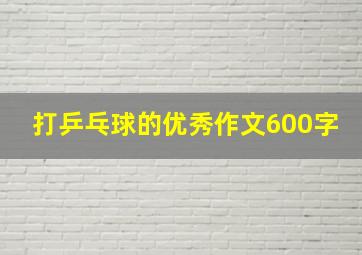 打乒乓球的优秀作文600字